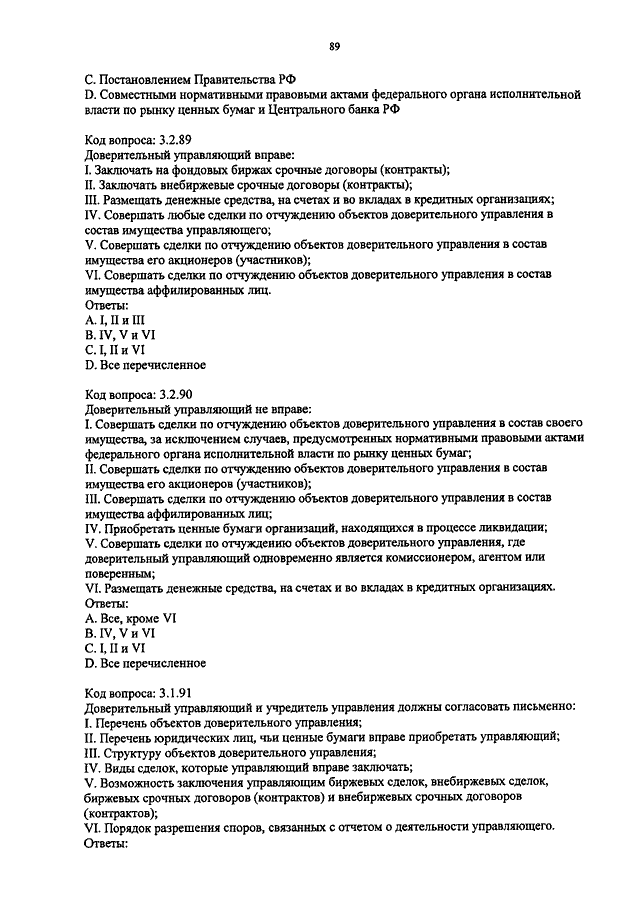 89

C. Постановлением Правительства РФ
D. Совместными нормативными правовыми актами федерального органа исполнительной власти по рынку ценных бумаг и Центрального банка РФ

Код вопроса: 3.2.89
Доверительный управляющий вправе:
I. Заключать на фондовых биржах срочные договоры (контракты);
II. Заключать внебиржевые срочные договоры (контракты);
III. Размещать денежные средства, на счетах и во вкладах в кредитных организациях;
IV. Совершать любые сделки по отчуждению объектов доверительного управления в состав имущества управляющего;
V. Совершать сделки по отчуждению объектов доверительного управления в состав имущества его акционеров (участников);
VI. Совершать сделки по отчуждению объектов доверительного управления в состав имущества аффилированных лиц.
Ответы:
A. I, II и III
B. IV, V и VI
C. I, II и VI
D. Все перечисленное

Код вопроса: 3.2.90
Доверительный управляющий не вправе:
I. Совершать сделки по отчуждению объектов доверительного управления в состав своего имущества, за исключением случаев, предусмотренных нормативными правовыми актами федерального органа исполнительной власти по рынку ценных бумаг;
II. Совершать сделки по отчуждению объектов доверительного управления в состав имущества его акционеров (участников);
III. Совершать сделки по отчуждению объектов доверительного управления в состав имущества аффилированных лиц;
IV. Приобретать ценные бумаги организаций, находящихся в процессе ликвидации;
V. Совершать сделки по отчуждению объектов доверительного управления, где доверительный управляющий одновременно является комиссионером, агентом или поверенным;
VI. Размещать денежные средства, на счетах и во вкладах в кредитных организациях.
Ответы:
A. Все, кроме VI
B. IV, V и VI
C. I, II и VI
D. Все перечисленное

Код вопроса: 3.1.91
Доверительный управляющий и учредитель управления должны согласовать письменно:
I. Перечень объектов доверительного управления;
II. Перечень юридических лиц, чьи ценные бумаги вправе приобретать управляющий;
III. Структуру объектов доверительного управления;
IV. Виды сделок, которые управляющий вправе заключать;
V. Возможность заключения управляющим биржевых сделок, внебиржевых сделок, биржевых срочных договоров (контрактов) и внебиржевых срочных договоров (контрактов);
VI. Порядок разрешения споров, связанных с отчетом о деятельности управляющего.
Ответы: